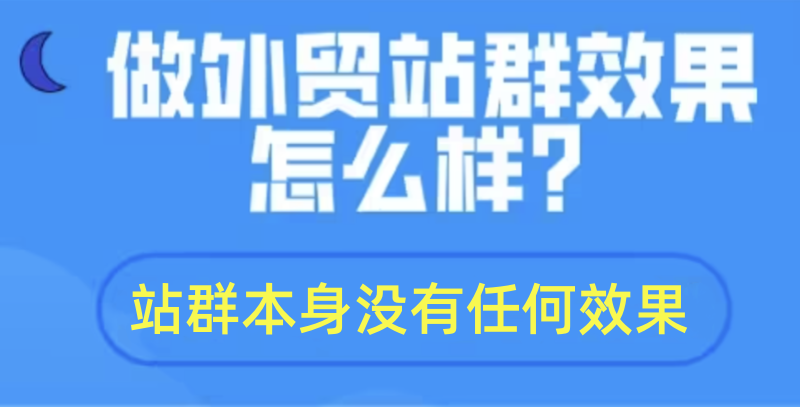 做外贸站群效果怎么样?

站群本身没有任何效果